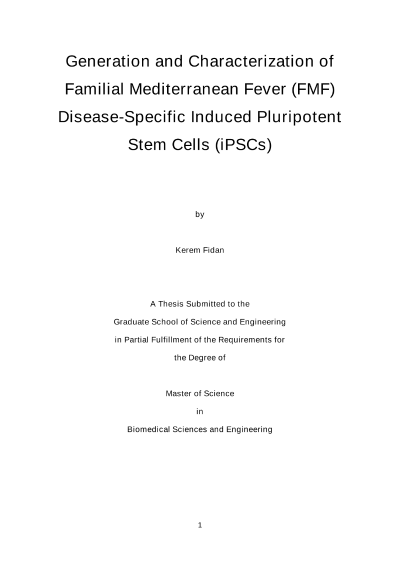 Generation and Characterization of Familial Mediterranean Fever (FMF) Disease-Specific Induced Pluripotent Stem Cells (iPSCs)

by

Kerem Fidan

A Thesis Submitted to the Graduate School of Science and Engineering in Partial Fulfillment of the Requirements for the Degree of

Master of Science
in
Biomedical Sciences and Engineering

1